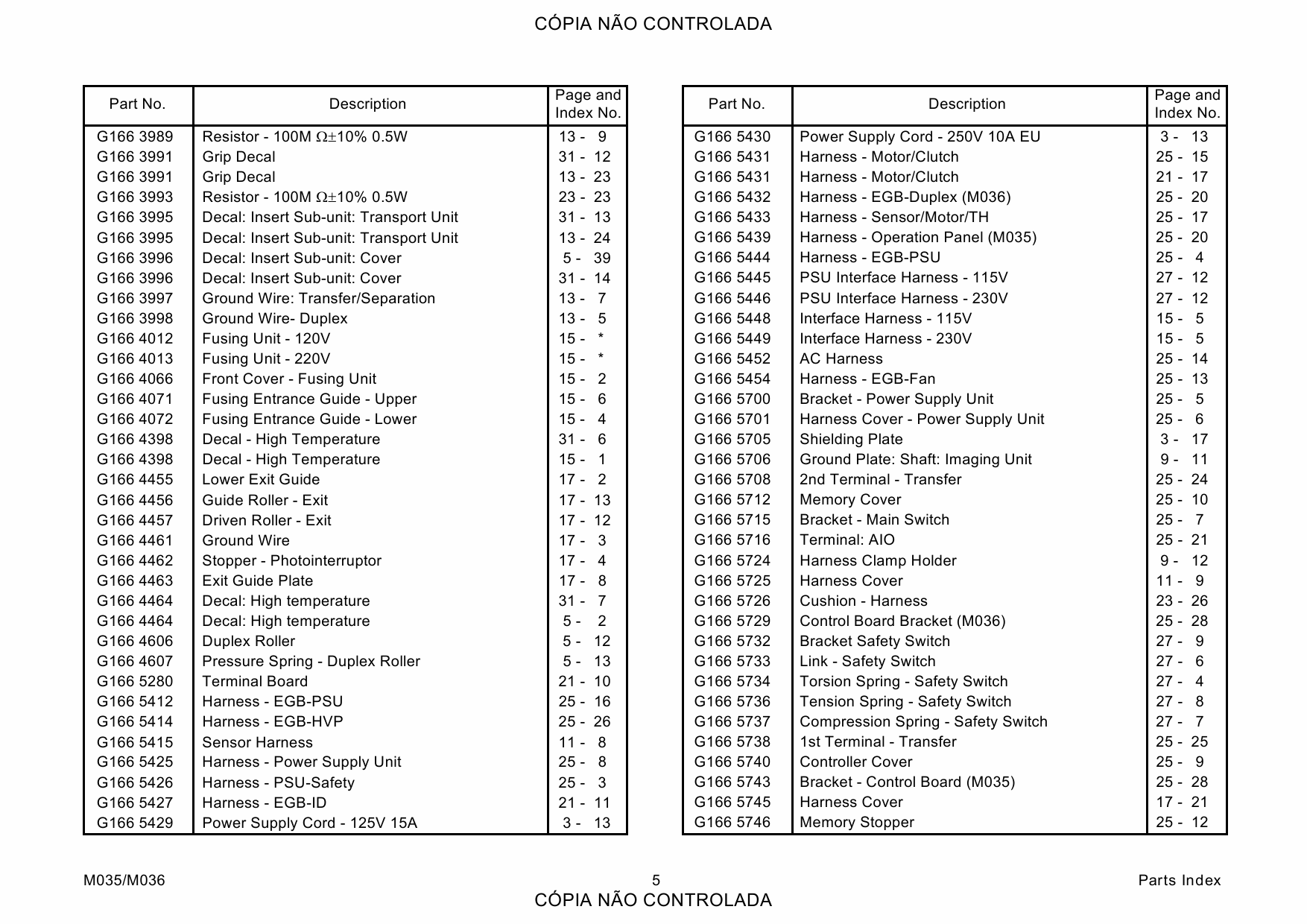 CÓPIA NÃO CONTROLADA

| Part No. | Description | Page and Index No. |
|---|---|---|
| G166 3989 | Resistor - 100M $\Omega\pm$10% 0.5W | 13 - 9 |
| G166 3991 | Grip Decal | 31 - 12 |
| G166 3991 | Grip Decal | 13 - 23 |
| G166 3993 | Resistor - 100M $\Omega\pm$10% 0.5W | 23 - 23 |
| G166 3995 | Decal: Insert Sub-unit: Transport Unit | 31 - 13 |
| G166 3995 | Decal: Insert Sub-unit: Transport Unit | 13 - 24 |
| G166 3996 | Decal: Insert Sub-unit: Cover | 5 - 39 |
| G166 3996 | Decal: Insert Sub-unit: Cover | 31 - 14 |
| G166 3997 | Ground Wire: Transfer/Separation | 13 - 7 |
| G166 3998 | Ground Wire- Duplex | 13 - 5 |
| G166 4012 | Fusing Unit - 120V | 15 - * |
| G166 4013 | Fusing Unit - 220V | 15 - * |
| G166 4066 | Front Cover - Fusing Unit | 15 - 2 |
| G166 4071 | Fusing Entrance Guide - Upper | 15 - 6 |
| G166 4072 | Fusing Entrance Guide - Lower | 15 - 4 |
| G166 4398 | Decal - High Temperature | 31 - 6 |
| G166 4398 | Decal - High Temperature | 15 - 1 |
| G166 4455 | Lower Exit Guide | 17 - 2 |
| G166 4456 | Guide Roller - Exit | 17 - 13 |
| G166 4457 | Driven Roller - Exit | 17 - 12 |
| G166 4461 | Ground Wire | 17 - 3 |
| G166 4462 | Stopper - Photointerruptor | 17 - 4 |
| G166 4463 | Exit Guide Plate | 17 - 8 |
| G166 4464 | Decal: High temperature | 31 - 7 |
| G166 4464 | Decal: High temperature | 5 - 2 |
| G166 4606 | Duplex Roller | 5 - 12 |
| G166 4607 | Pressure Spring - Duplex Roller | 5 - 13 |
| G166 5280 | Terminal Board | 21 - 10 |
| G166 5412 | Harness - EGB-PSU | 25 - 16 |
| G166 5414 | Harness - EGB-HVP | 25 - 26 |
| G166 5415 | Sensor Harness | 11 - 8 |
| G166 5425 | Harness - Power Supply Unit | 25 - 8 |
| G166 5426 | Harness - PSU-Safety | 25 - 3 |
| G166 5427 | Harness - EGB-ID | 21 - 11 |
| G166 5429 | Power Supply Cord - 125V 15A | 3 - 13 |

| Part No. | Description | Page and Index No. |
|---|---|---|
| G166 5430 | Power Supply Cord - 250V 10A EU | 3 - 13 |
| G166 5431 | Harness - Motor/Clutch | 25 - 15 |
| G166 5431 | Harness - Motor/Clutch | 21 - 17 |
| G166 5432 | Harness - EGB-Duplex (M036) | 25 - 20 |
| G166 5433 | Harness - Sensor/Motor/TH | 25 - 17 |
| G166 5439 | Harness - Operation Panel (M035) | 25 - 20 |
| G166 5444 | Harness - EGB-PSU | 25 - 4 |
| G166 5445 | PSU Interface Harness - 115V | 27 - 12 |
| G166 5446 | PSU Interface Harness - 230V | 27 - 12 |
| G166 5448 | Interface Harness - 115V | 15 - 5 |
| G166 5449 | Interface Harness - 230V | 15 - 5 |
| G166 5452 | AC Harness | 25 - 14 |
| G166 5454 | Harness - EGB-Fan | 25 - 13 |
| G166 5700 | Bracket - Power Supply Unit | 25 - 5 |
| G166 5701 | Harness Cover - Power Supply Unit | 25 - 6 |
| G166 5705 | Shielding Plate | 3 - 17 |
| G166 5706 | Ground Plate: Shaft: Imaging Unit | 9 - 11 |
| G166 5708 | 2nd Terminal - Transfer | 25 - 24 |
| G166 5712 | Memory Cover | 25 - 10 |
| G166 5715 | Bracket - Main Switch | 25 - 7 |
| G166 5716 | Terminal: AIO | 25 - 21 |
| G166 5724 | Harness Clamp Holder | 9 - 12 |
| G166 5725 | Harness Cover | 11 - 9 |
| G166 5726 | Cushion - Harness | 23 - 26 |
| G166 5729 | Control Board Bracket (M036) | 25 - 28 |
| G166 5732 | Bracket Safety Switch | 27 - 9 |
| G166 5733 | Link - Safety Switch | 27 - 6 |
| G166 5734 | Torsion Spring - Safety Switch | 27 - 4 |
| G166 5736 | Tension Spring - Safety Switch | 27 - 8 |
| G166 5737 | Compression Spring - Safety Switch | 27 - 7 |
| G166 5738 | 1st Terminal - Transfer | 25 - 25 |
| G166 5740 | Controller Cover | 25 - 9 |
| G166 5743 | Bracket - Control Board (M035) | 25 - 28 |
| G166 5745 | Harness Cover | 17 - 21 |
| G166 5746 | Memory Stopper | 25 - 12 |

M035/M036 5 Parts Index
CÓPIA NÃO CONTROLADA